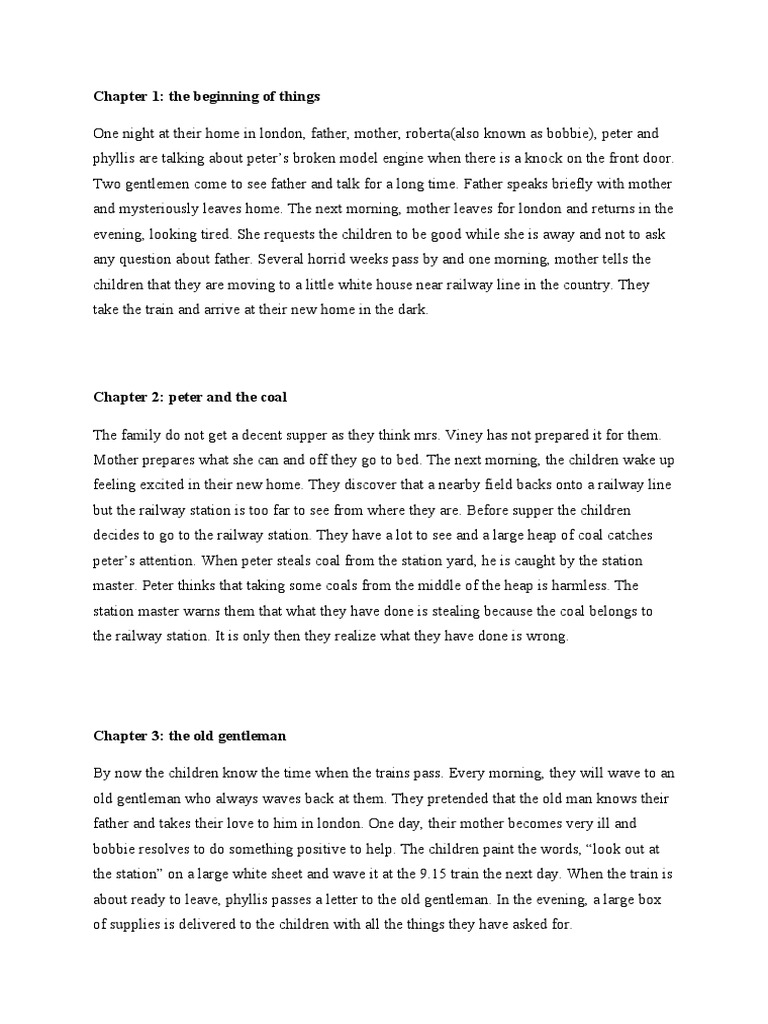 Chapter 1: the beginning of things

One night at their home in london, father, mother, roberta(also known as bobbie), peter and phyllis are talking about peter's broken model engine when there is a knock on the front door. Two gentlemen come to see father and talk for a long time. Father speaks briefly with mother and mysteriously leaves home. The next morning, mother leaves for london and returns in the evening, looking tired. She requests the children to be good while she is away and not to ask any question about father. Several horrid weeks pass by and one morning, mother tells the children that they are moving to a little white house near railway line in the country. They take the train and arrive at their new home in the dark.

Chapter 2: peter and the coal

The family do not get a decent supper as they think mrs. Viney has not prepared it for them. Mother prepares what she can and off they go to bed. The next morning, the children wake up feeling excited in their new home. They discover that a nearby field backs onto a railway line but the railway station is too far to see from where they are. Before supper the children decides to go to the railway station. They have a lot to see and a large heap of coal catches peter's attention. When peter steals coal from the station yard, he is caught by the station master. Peter thinks that taking some coals from the middle of the heap is harmless. The station master warns them that what they have done is stealing because the coal belongs to the railway station. It is only then they realize what they have done is wrong.

Chapter 3: the old gentleman

By now the children know the time when the trains pass. Every morning, they will wave to an old gentleman who always waves back at them. They pretended that the old man knows their father and takes their love to him in london. One day, their mother becomes very ill and bobbie resolves to do something positive to help. The children paint the words, "look out at the station" on a large white sheet and wave it at the 9.15 train the next day. When the train is about ready to leave, phyllis passes a letter to the old gentleman. In the evening, a large box of supplies is delivered to the children with all the things they have asked for.